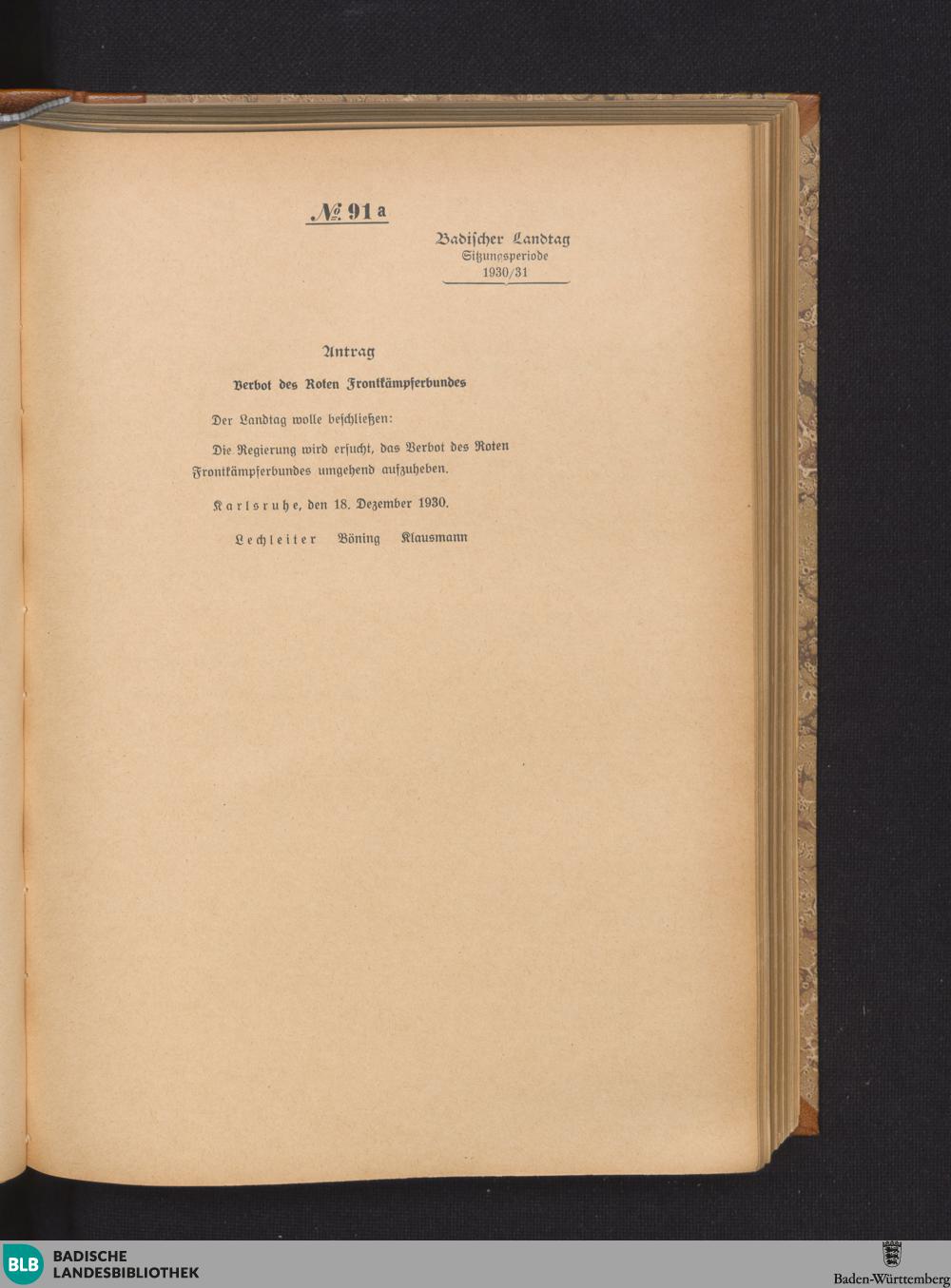 № 91 a

Badischer Landtag
Sitzungsperiode
1930/31

Antrag

Verbot des Roten Frontkämpferbundes

Der Landtag wolle beschließen:

Die Regierung wird ersucht, das Verbot des Roten Frontkämpferbundes umgehend aufzuheben.

Karlsruhe, den 18. Dezember 1930.

Lechleiter Böning Klausmann

BLB BADISCHE LANDESBIBLIOTHEK

Baden-Württemberg